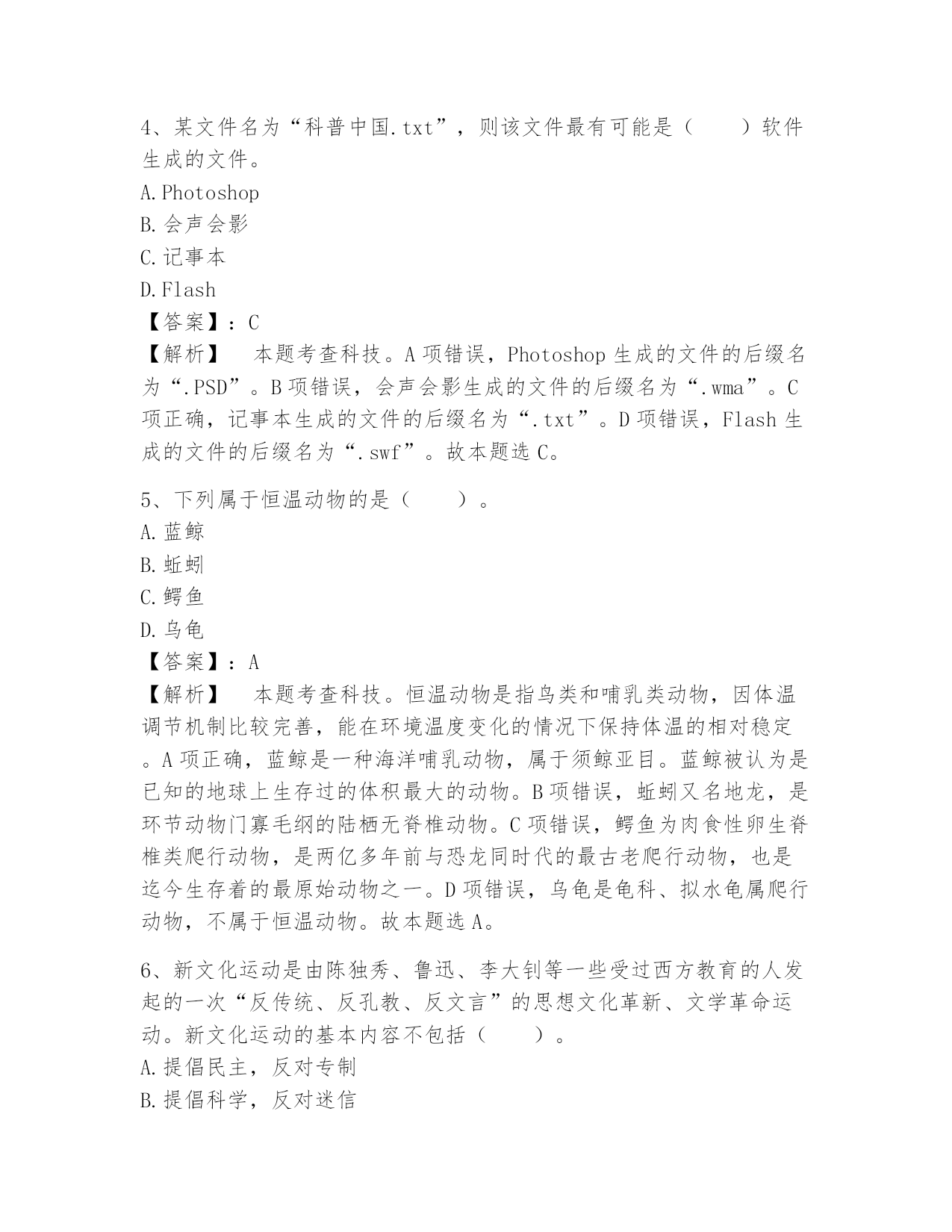 4、某文件名为“科普中国.txt”，则该文件最有可能是（　　）软件生成的文件。
A.Photoshop
B.会声会影
C.记事本
D.Flash
【答案】：C
【解析】　本题考查科技。A项错误，Photoshop生成的文件的后缀名为“.PSD”。B项错误，会声会影生成的文件的后缀名为“.wma”。C项正确，记事本生成的文件的后缀名为“.txt”。D项错误，Flash生成的文件的后缀名为“.swf”。故本题选C。

5、下列属于恒温动物的是（　　）。
A.蓝鲸
B.蚯蚓
C.鳄鱼
D.乌龟
【答案】：A
【解析】　本题考查科技。恒温动物是指鸟类和哺乳类动物，因体温调节机制比较完善，能在环境温度变化的情况下保持体温的相对稳定。A项正确，蓝鲸是一种海洋哺乳动物，属于须鲸亚目。蓝鲸被认为是已知的地球上生存过的体积最大的动物。B项错误，蚯蚓又名地龙，是环节动物门寡毛纲的陆栖无脊椎动物。C项错误，鳄鱼为肉食性卵生脊椎类爬行动物，是两亿多年前与恐龙同时代的最古老爬行动物，也是迄今生存着的最原始动物之一。D项错误，乌龟是龟科、拟水龟属爬行动物，不属于恒温动物。故本题选A。

6、新文化运动是由陈独秀、鲁迅、李大钊等一些受过西方教育的人发起的一次“反传统、反孔教、反文言”的思想文化革新、文学革命运动。新文化运动的基本内容不包括（　　）。
A.提倡民主，反对专制
B.提倡科学，反对迷信